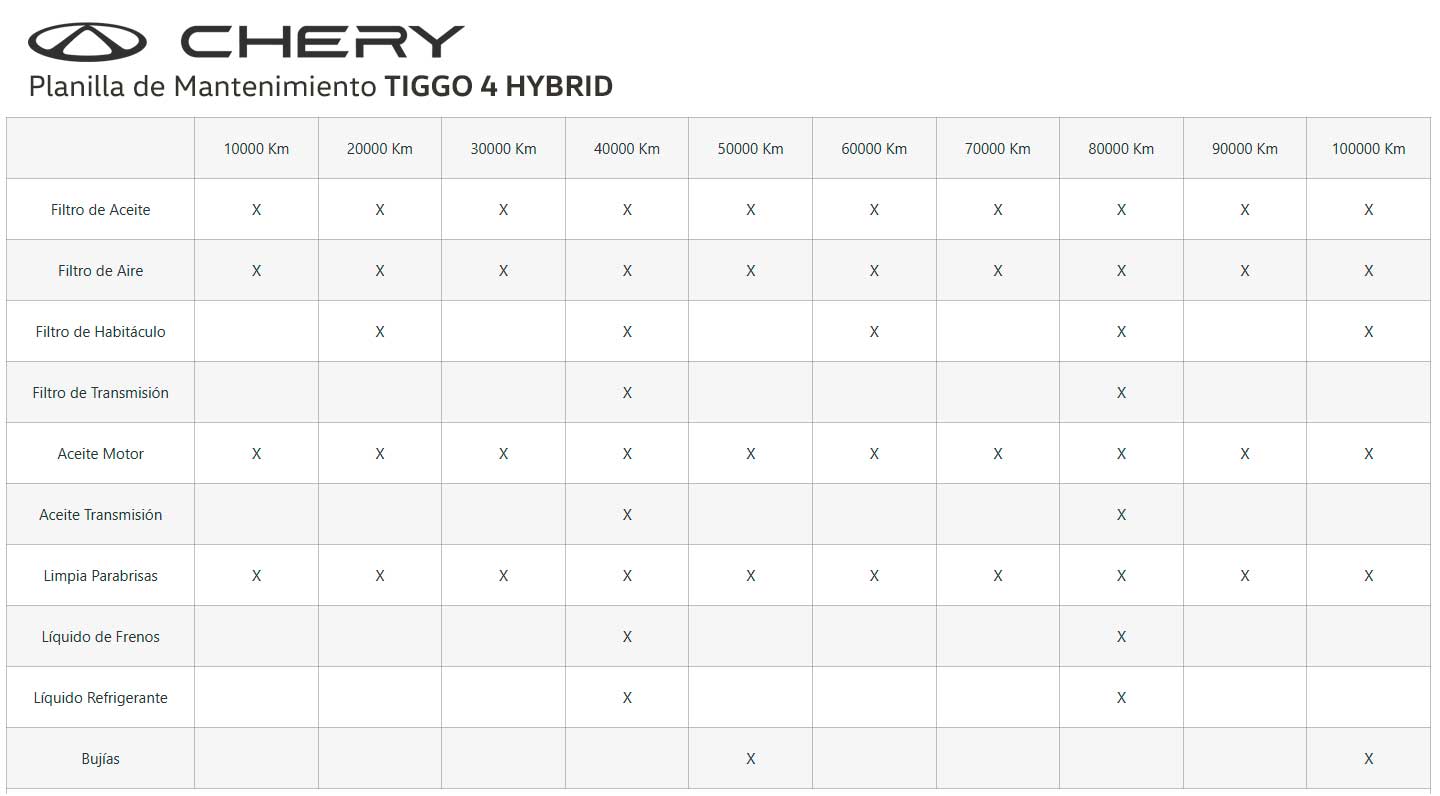 CHERY

Planilla de Mantenimiento TIGGO 4 HYBRID

| | 10000 Km | 20000 Km | 30000 Km | 40000 Km | 50000 Km | 60000 Km | 70000 Km | 80000 Km | 90000 Km | 100000 Km |
|---|---|---|---|---|---|---|---|---|---|---|
| Filtro de Aceite | X | X | X | X | X | X | X | X | X | X |
| Filtro de Aire | X | X | X | X | X | X | X | X | X | X |
| Filtro de Habitáculo | | X | | X | | X | | X | | X |
| Filtro de Transmisión | | | | X | | | | X | | |
| Aceite Motor | X | X | X | X | X | X | X | X | X | X |
| Aceite Transmisión | | | | X | | | | X | | |
| Limpia Parabrisas | X | X | X | X | X | X | X | X | X | X |
| Líquido de Frenos | | | | X | | | | X | | |
| Líquido Refrigerante | | | | X | | | | X | | |
| Bujías | | | | | X | | | | | X |